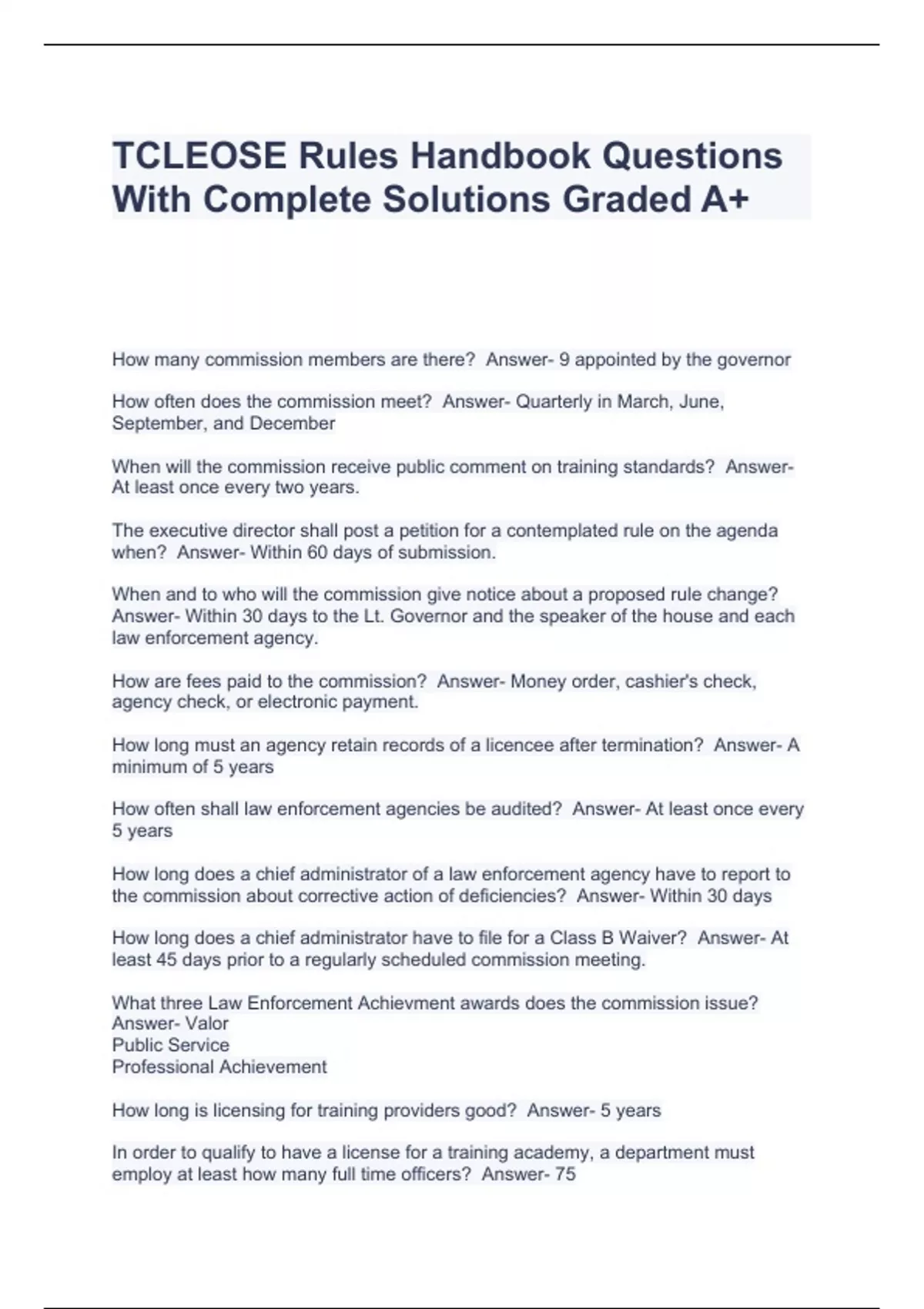 TCLEOSE Rules Handbook Questions With Complete Solutions Graded A+

How many commission members are there? Answer- 9 appointed by the governor

How often does the commission meet? Answer- Quarterly in March, June, September, and December

When will the commission receive public comment on training standards? Answer- At least once every two years.

The executive director shall post a petition for a contemplated rule on the agenda when? Answer- Within 60 days of submission.

When and to who will the commission give notice about a proposed rule change? Answer- Within 30 days to the Lt. Governor and the speaker of the house and each law enforcement agency.

How are fees paid to the commission? Answer- Money order, cashier's check, agency check, or electronic payment.

How long must an agency retain records of a licencee after termination? Answer- A minimum of 5 years

How often shall law enforcement agencies be audited? Answer- At least once every 5 years

How long does a chief administrator of a law enforcement agency have to report to the commission about corrective action of deficiencies? Answer- Within 30 days

How long does a chief administrator have to file for a Class B Waiver? Answer- At least 45 days prior to a regularly scheduled commission meeting.

What three Law Enforcement Achievment awards does the commission issue? Answer- Valor
Public Service
Professional Achievement

How long is licensing for training providers good? Answer- 5 years

In order to qualify to have a license for a training academy, a department must employ at least how many full time officers? Answer- 75